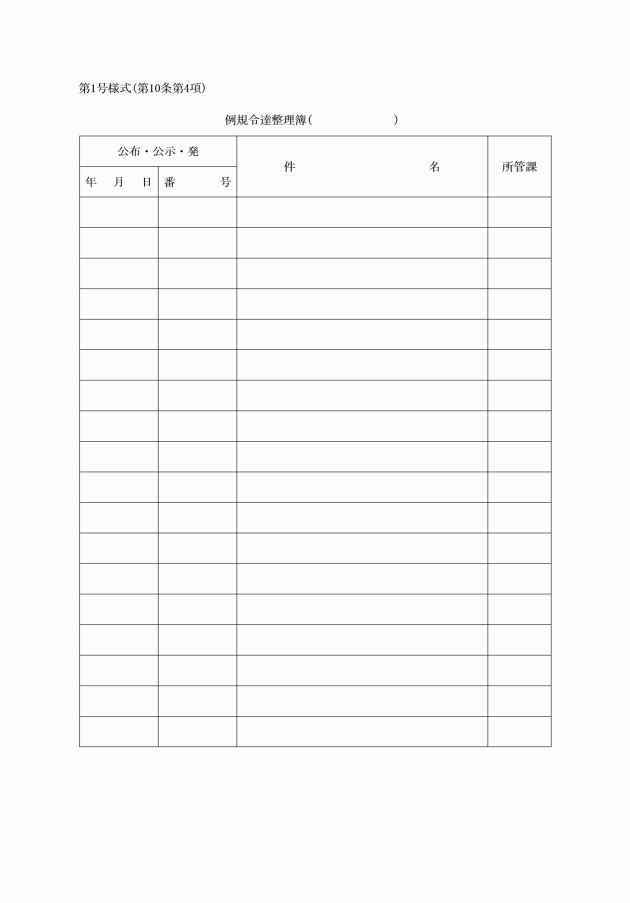 第1号様式(第10条第4項)

例規令達整理簿(　　　　　　)

| 公布・公示・発 | | 件　　　　名 | 所管課 |
|---|---|---|---|
| 年　月　日 | 番　　号 | | |
| | | | |
| | | | |
| | | | |
| | | | |
| | | | |
| | | | |
| | | | |
| | | | |
| | | | |
| | | | |
| | | | |
| | | | |
| | | | |
| | | | |
| | | | |
| | | | |
| | | | |
| | | | |